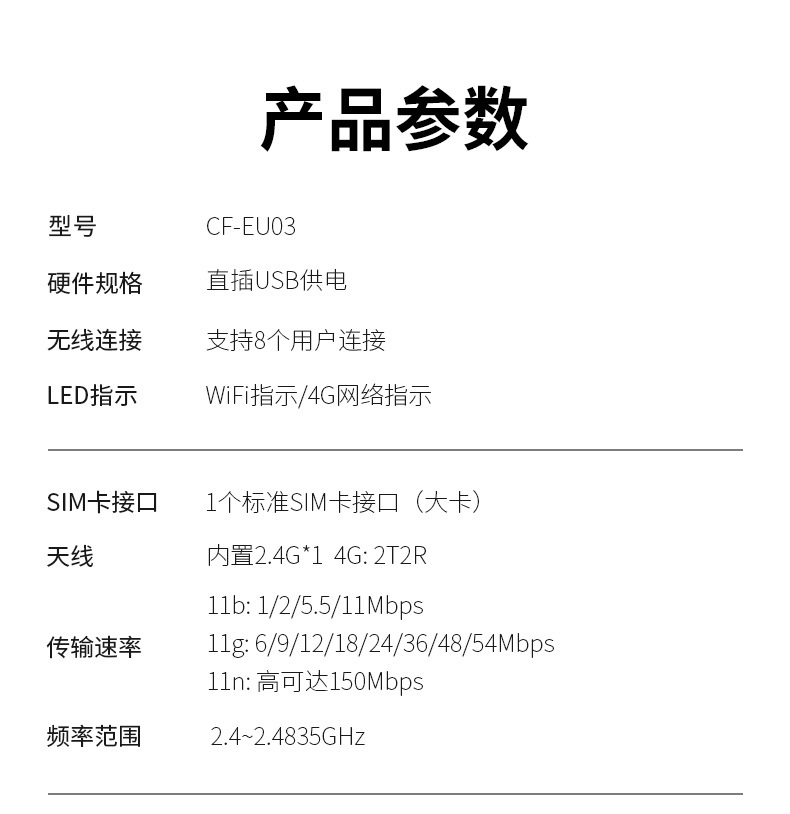 产品参数

型号 CF-EU03

硬件规格 直插USB供电

无线连接 支持8个用户连接

LED指示 WiFi指示/4G网络指示

SIM卡接口 1个标准SIM卡接口（大卡）

天线 内置2.4G*1 4G: 2T2R

传输速率
11b: 1/2/5.5/11Mbps
11g: 6/9/12/18/24/36/48/54Mbps
11n: 高可达150Mbps

频率范围 2.4~2.4835GHz